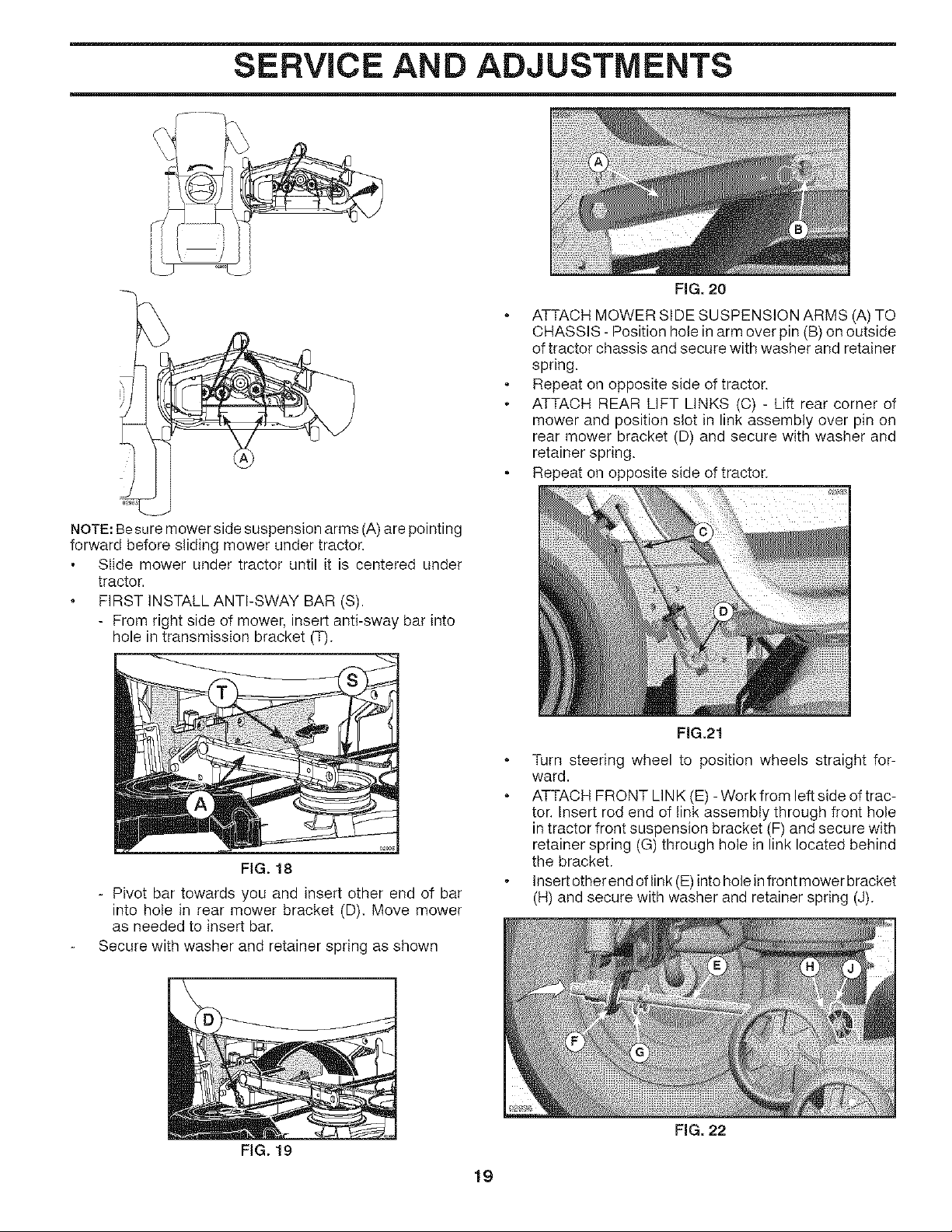 SERVICE AND ADJUSTMENTS

A

NOTE: Be sure mower side suspension arms (A) are pointing forward before sliding mower under tractor.

• Slide mower under tractor until it is centered under tractor.

• FIRST INSTALL ANTI-SWAY BAR (S).

- From right side of mower, insert anti-sway bar into hole in transmission bracket (T).

T S A

FIG. 18

- Pivot bar towards you and insert other end of bar into hole in rear mower bracket (D). Move mower as needed to insert bar.

- Secure with washer and retainer spring as shown

D

FIG. 19

A B

FIG. 20

• ATTACH MOWER SIDE SUSPENSION ARMS (A) TO CHASSIS - Position hole in arm over pin (B) on outside of tractor chassis and secure with washer and retainer spring.

• Repeat on opposite side of tractor.

• ATTACH REAR LIFT LINKS (C) - Lift rear corner of mower and position slot in link assembly over pin on rear mower bracket (D) and secure with washer and retainer spring.

• Repeat on opposite side of tractor.

C D

FIG.21

• Turn steering wheel to position wheels straight forward.

• ATTACH FRONT LINK (E) - Work from left side of tractor. Insert rod end of link assembly through front hole in tractor front suspension bracket (F) and secure with retainer spring (G) through hole in link located behind the bracket.

• Insert other end of link (E) into hole in front mower bracket (H) and secure with washer and retainer spring (J).

E H J F G

FIG. 22

19